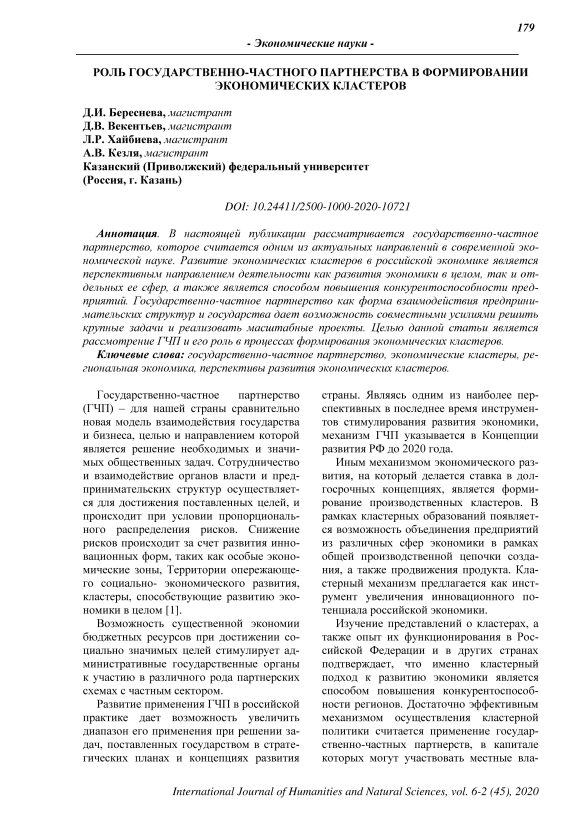 179

- Экономические науки -

РОЛЬ ГОСУДАРСТВЕННО-ЧАСТНОГО ПАРТНЕРСТВА В ФОРМИРОВАНИИ ЭКОНОМИЧЕСКИХ КЛАСТЕРОВ

Д.И. Береснева, магистрант
Д.В. Векентьев, магистрант
Л.Р. Хайбиева, магистрант
А.В. Кезля, магистрант
Казанский (Приволжский) федеральный университет
(Россия, г. Казань)

DOI: 10.24411/2500-1000-2020-10721

Аннотация. В настоящей публикации рассматривается государственно-частное партнерство, которое считается одним из актуальных направлений в современной экономической науке. Развитие экономических кластеров в российской экономике является перспективным направлением деятельности как развития экономики в целом, так и отдельных ее сфер, а также является способом повышения конкурентоспособности предприятий. Государственно-частное партнерство как форма взаимодействия предпринимательских структур и государства дает возможность совместными усилиями решить крупные задачи и реализовать масштабные проекты. Целью данной статьи является рассмотрение ГЧП и его роль в процессах формирования экономических кластеров.

Ключевые слова: государственно-частное партнерство, экономические кластеры, региональная экономика, перспективы развития экономических кластеров.

Государственно-частное партнерство (ГЧП) – для нашей страны сравнительно новая модель взаимодействия государства и бизнеса, целью и направлением которой является решение необходимых и значимых общественных задач. Сотрудничество и взаимодействие органов власти и предпринимательских структур осуществляется для достижения поставленных целей, и происходит при условии пропорционального распределения рисков. Снижение рисков происходит за счет развития инновационных форм, таких как особые экономические зоны, Территории опережающего социально- экономического развития, кластеры, способствующие развитию экономики в целом [1].

Возможность существенной экономии бюджетных ресурсов при достижении социально значимых целей стимулирует административные государственные органы к участию в различного рода партнерских схемах с частным сектором.

Развитие применения ГЧП в российской практике дает возможность увеличить диапазон его применения при решении задач, поставленных государством в стратегических планах и концепциях развития страны. Являясь одним из наиболее перспективных в последнее время инструментов стимулирования развития экономики, механизм ГЧП указывается в Концепции развития РФ до 2020 года.

Иным механизмом экономического развития, на который делается ставка в долгосрочных концепциях, является формирование производственных кластеров. В рамках кластерных образований появляется возможность объединения предприятий из различных сфер экономики в рамках общей производственной цепочки создания, а также продвижения продукта. Кластерный механизм предлагается как инструмент увеличения инновационного потенциала российской экономики.

Изучение представлений о кластерах, а также опыт их функционирования в Российской Федерации и в других странах подтверждает, что именно кластерный подход к развитию экономики является способом повышения конкурентоспособности регионов. Достаточно эффективным механизмом осуществления кластерной политики считается применение государственно-частных партнерств, в капитале которых могут участвовать местные вла-

International Journal of Humanities and Natural Sciences, vol. 6-2 (45), 2020